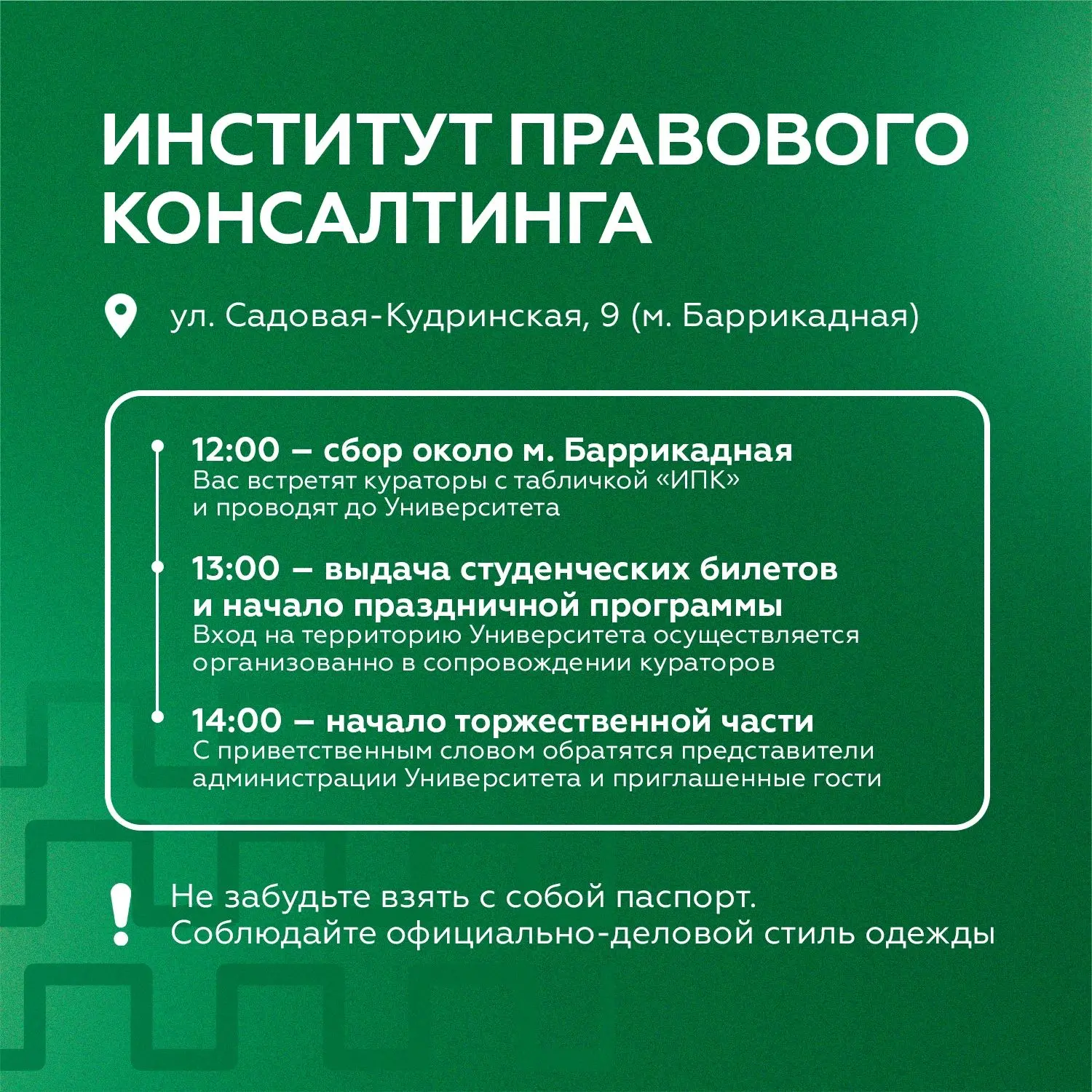 ИНСТИТУТ ПРАВОВОГО КОНСАЛТИНГА

ул. Садовая-Кудринская, 9 (м. Баррикадная)

12:00 – сбор около м. Баррикадная
Вас встретят кураторы с табличкой «ИПК» и проводят до Университета

13:00 – выдача студенческих билетов и начало праздничной программы
Вход на территорию Университета осуществляется организованно в сопровождении кураторов

14:00 – начало торжественной части
С приветственным словом обратятся представители администрации Университета и приглашенные гости

Не забудьте взять с собой паспорт.
Соблюдайте официально-деловой стиль одежды